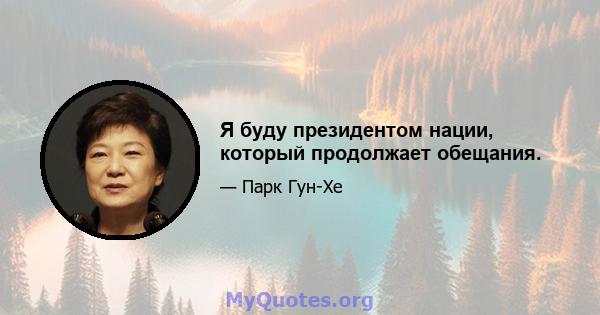 Я буду президентом нации, который продолжает обещания.

— Парк Гун-Хе

MyQuotes.org